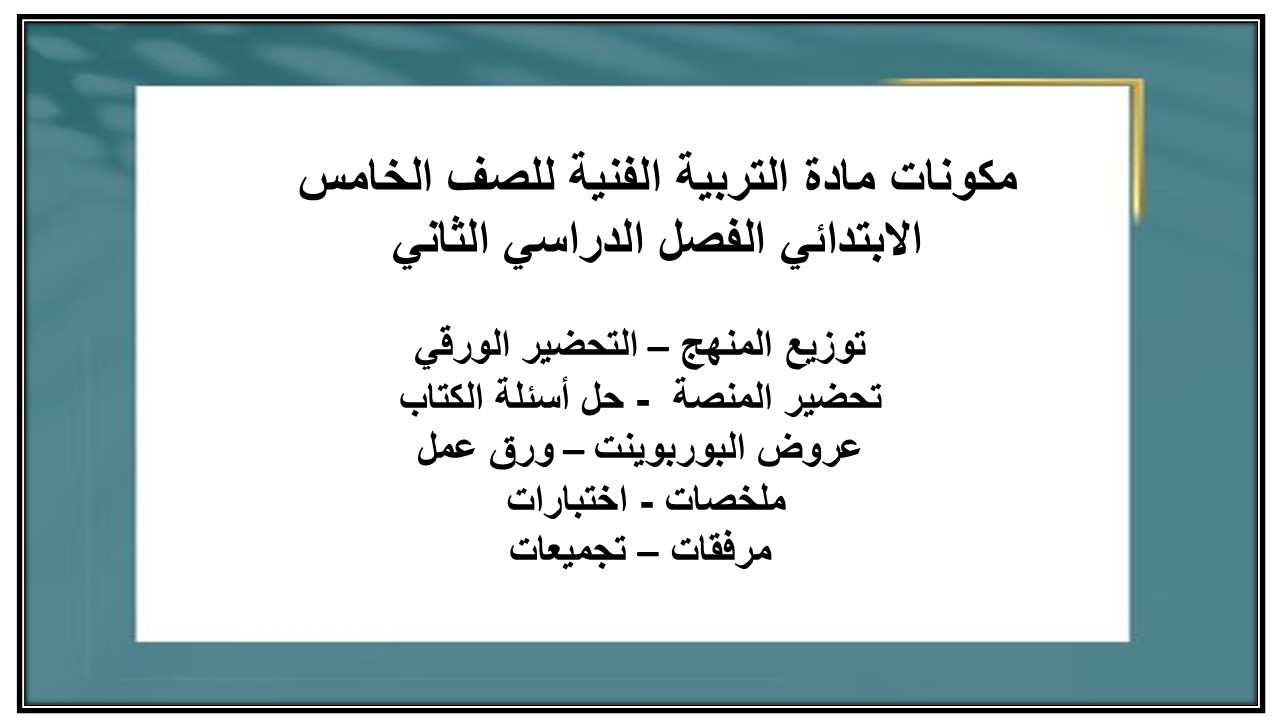 مكونات مادة التربية الفنية للصف الخامس الابتدائي الفصل الدراسي الثاني

توزيع المنهج – التحضير الورقي
تحضير المنصة - حل أسئلة الكتاب
عروض البوربوينت – ورق عمل
ملخصات - اختبارات
مرفقات – تجميعات